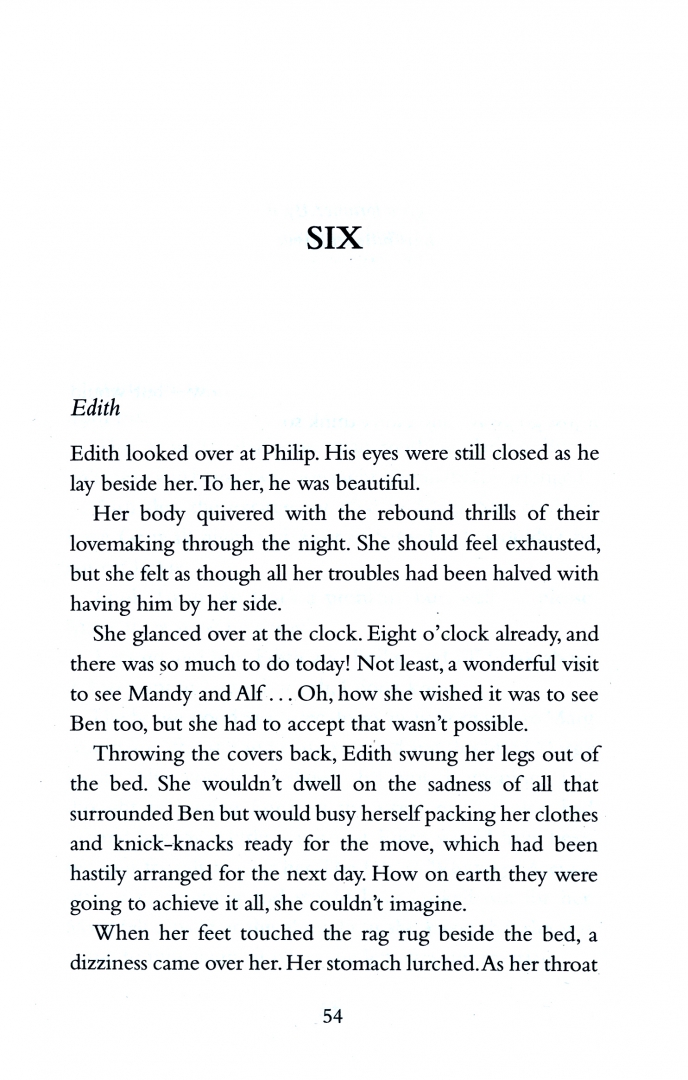 SIX

Edith

Edith looked over at Philip. His eyes were still closed as he lay beside her. To her, he was beautiful.

Her body quivered with the rebound thrills of their lovemaking through the night. She should feel exhausted, but she felt as though all her troubles had been halved with having him by her side.

She glanced over at the clock. Eight o'clock already, and there was so much to do today! Not least, a wonderful visit to see Mandy and Alf . . . Oh, how she wished it was to see Ben too, but she had to accept that wasn't possible.

Throwing the covers back, Edith swung her legs out of the bed. She wouldn't dwell on the sadness of all that surrounded Ben but would busy herself packing her clothes and knick-knacks ready for the move, which had been hastily arranged for the next day. How on earth they were going to achieve it all, she couldn't imagine.

When her feet touched the rag rug beside the bed, a dizziness came over her. Her stomach lurched. As her throat

54